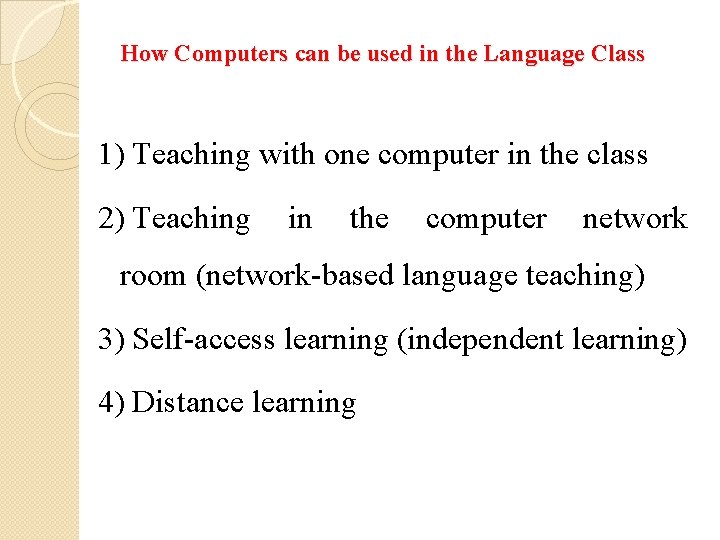 How Computers can be used in the Language Class

1) Teaching with one computer in the class

2) Teaching in the computer network room (network-based language teaching)

3) Self-access learning (independent learning)

4) Distance learning